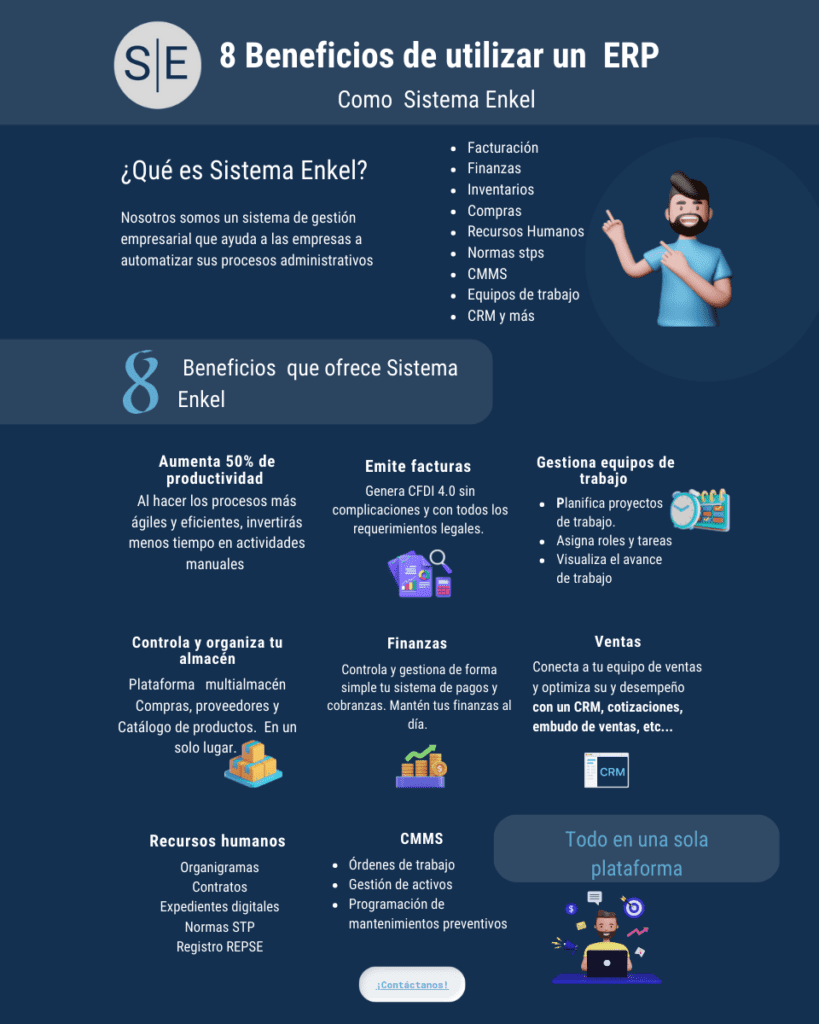 S|E

8 Beneficios de utilizar un ERP

Como Sistema Enkel

¿Qué es Sistema Enkel?

Nosotros somos un sistema de gestión empresarial que ayuda a las empresas a automatizar sus procesos administrativos

- Facturación
- Finanzas
- Inventarios
- Compras
- Recursos Humanos
- Normas stps
- CMMS
- Equipos de trabajo
- CRM y más

8 Beneficios que ofrece Sistema Enkel

Aumenta 50% de productividad

Al hacer los procesos más ágiles y eficientes, invertirás menos tiempo en actividades manuales

Emite facturas

Genera CFDI 4.0 sin complicaciones y con todos los requerimientos legales.

Gestiona equipos de trabajo

- Planifica proyectos de trabajo.
- Asigna roles y tareas
- Visualiza el avance de trabajo

Controla y organiza tu almacén

Plataforma multialmacén Compras, proveedores y Catálogo de productos. En un solo lugar.

Finanzas

Controla y gestiona de forma simple tu sistema de pagos y cobranzas. Mantén tus finanzas al día.

Ventas

Conecta a tu equipo de ventas y optimiza su y desempeño con un CRM, cotizaciones, embudo de ventas, etc...

CRM

Recursos humanos

Organigramas
Contratos
Expedientes digitales
Normas STP
Registro REPSE

CMMS

- Órdenes de trabajo
- Gestión de activos
- Programación de mantenimientos preventivos

Todo en una sola plataforma

¡Contáctanos!